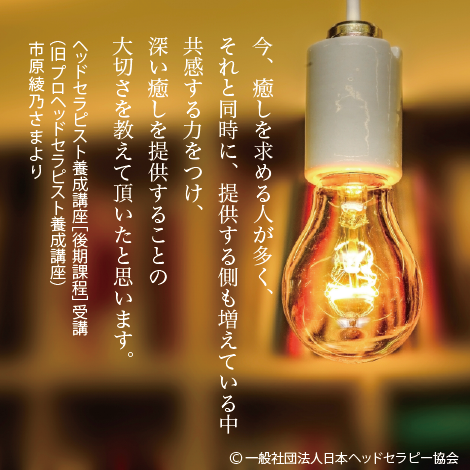 今、癒しを求める人が多く、
それと同時に、提供する側も増えている中
共感する力をつけ、
深い癒しを提供することの
大切さを教えて頂いたと思います。

ヘッドセラピスト養成講座[後期課程]受講
(旧プロヘッドセラピスト養成講座)
市原綾乃さまより

© 一般社団法人日本ヘッドセラピー協会